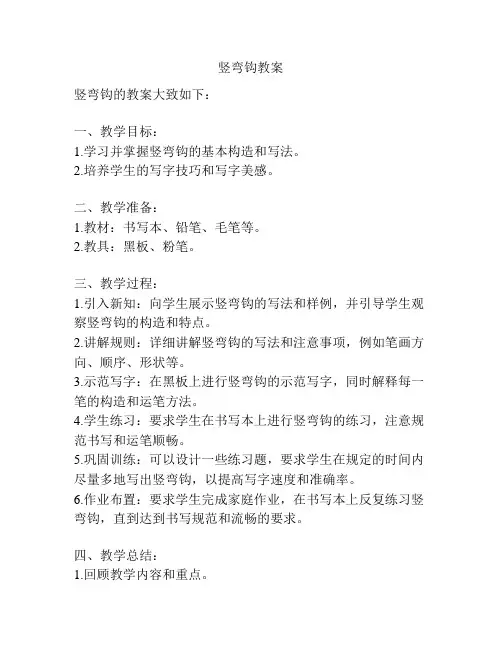 竖弯钩教案

竖弯钩的教案大致如下：

一、教学目标：
1.学习并掌握竖弯钩的基本构造和写法。
2.培养学生的写字技巧和写字美感。

二、教学准备：
1.教材：书写本、铅笔、毛笔等。
2.教具：黑板、粉笔。

三、教学过程：
1.引入新知：向学生展示竖弯钩的写法和样例，并引导学生观察竖弯钩的构造和特点。
2.讲解规则：详细讲解竖弯钩的写法和注意事项，例如笔画方向、顺序、形状等。
3.示范写字：在黑板上进行竖弯钩的示范写字，同时解释每一笔的构造和运笔方法。
4.学生练习：要求学生在书写本上进行竖弯钩的练习，注意规范书写和运笔顺畅。
5.巩固训练：可以设计一些练习题，要求学生在规定的时间内尽量多地写出竖弯钩，以提高写字速度和准确率。
6.作业布置：要求学生完成家庭作业，在书写本上反复练习竖弯钩，直到达到书写规范和流畅的要求。

四、教学总结：
1.回顾教学内容和重点。